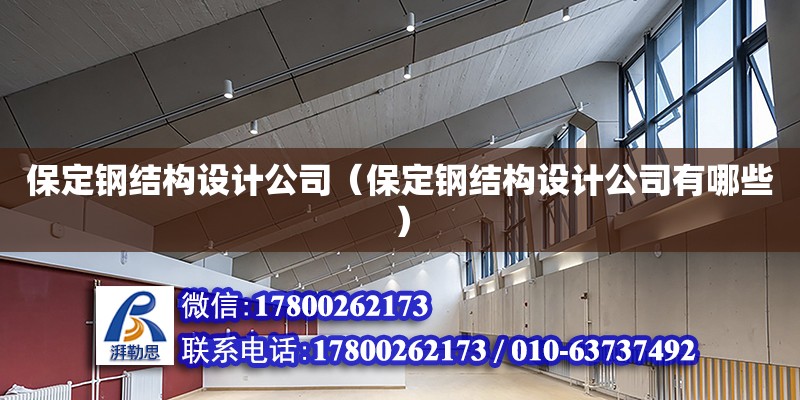 保定钢结构设计公司（保定钢结构设计公司有哪些）

湃勒思

微信：17800262173

联系电话：17800262173 / 010-63737492